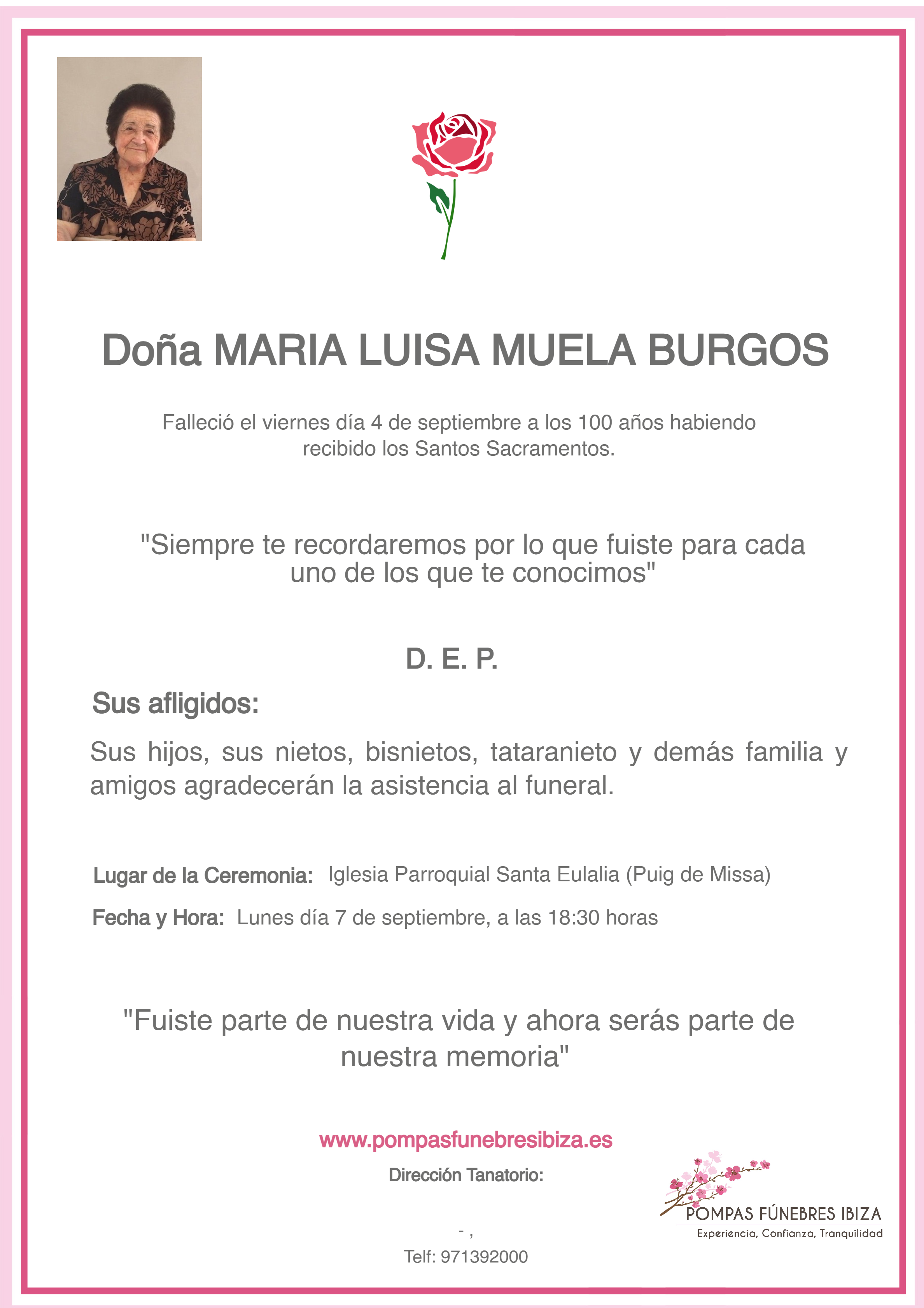 Doña MARIA LUISA MUELA BURGOS

Falleció el viernes día 4 de septiembre a los 100 años habiendo recibido los Santos Sacramentos.

"Siempre te recordaremos por lo que fuiste para cada uno de los que te conocimos"

D. E. P.

Sus afligidos:

Sus hijos, sus nietos, bisnietos, tataranieto y demás familia y amigos agradecerán la asistencia al funeral.

Lugar de la Ceremonia: Iglesia Parroquial Santa Eulalia (Puig de Missa)

Fecha y Hora: Lunes día 7 de septiembre, a las 18:30 horas

"Fuiste parte de nuestra vida y ahora serás parte de nuestra memoria"

www.pompasfunebresibiza.es

Dirección Tanatorio:

- ,

Telf: 971392000

POMPAS FÚNEBRES IBIZA
Experiencia, Confianza, Tranquilidad